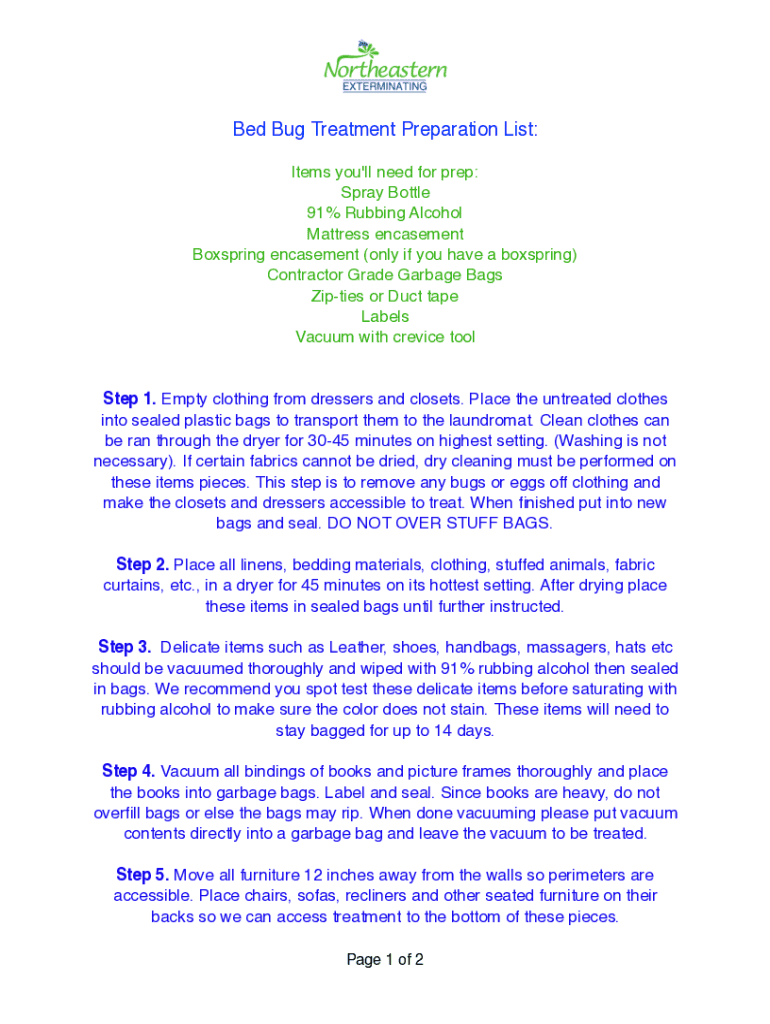 Northeastern
EXTERMINATING

Bed Bug Treatment Preparation List:

Items you'll need for prep:
Spray Bottle
91% Rubbing Alcohol
Mattress encasement
Boxspring encasement (only if you have a boxspring)
Contractor Grade Garbage Bags
Zip-ties or Duct tape
Labels
Vacuum with crevice tool

Step 1. Empty clothing from dressers and closets. Place the untreated clothes into sealed plastic bags to transport them to the laundromat. Clean clothes can be ran through the dryer for 30-45 minutes on highest setting. (Washing is not necessary). If certain fabrics cannot be dried, dry cleaning must be performed on these items pieces. This step is to remove any bugs or eggs off clothing and make the closets and dressers accessible to treat. When finished put into new bags and seal. DO NOT OVER STUFF BAGS.

Step 2. Place all linens, bedding materials, clothing, stuffed animals, fabric curtains, etc., in a dryer for 45 minutes on its hottest setting. After drying place these items in sealed bags until further instructed.

Step 3. Delicate items such as Leather, shoes, handbags, massagers, hats etc should be vacuumed thoroughly and wiped with 91% rubbing alcohol then sealed in bags. We recommend you spot test these delicate items before saturating with rubbing alcohol to make sure the color does not stain. These items will need to stay bagged for up to 14 days.

Step 4. Vacuum all bindings of books and picture frames thoroughly and place the books into garbage bags. Label and seal. Since books are heavy, do not overfill bags or else the bags may rip. When done vacuuming please put vacuum contents directly into a garbage bag and leave the vacuum to be treated.

Step 5. Move all furniture 12 inches away from the walls so perimeters are accessible. Place chairs, sofas, recliners and other seated furniture on their backs so we can access treatment to the bottom of these pieces.

Page 1 of 2